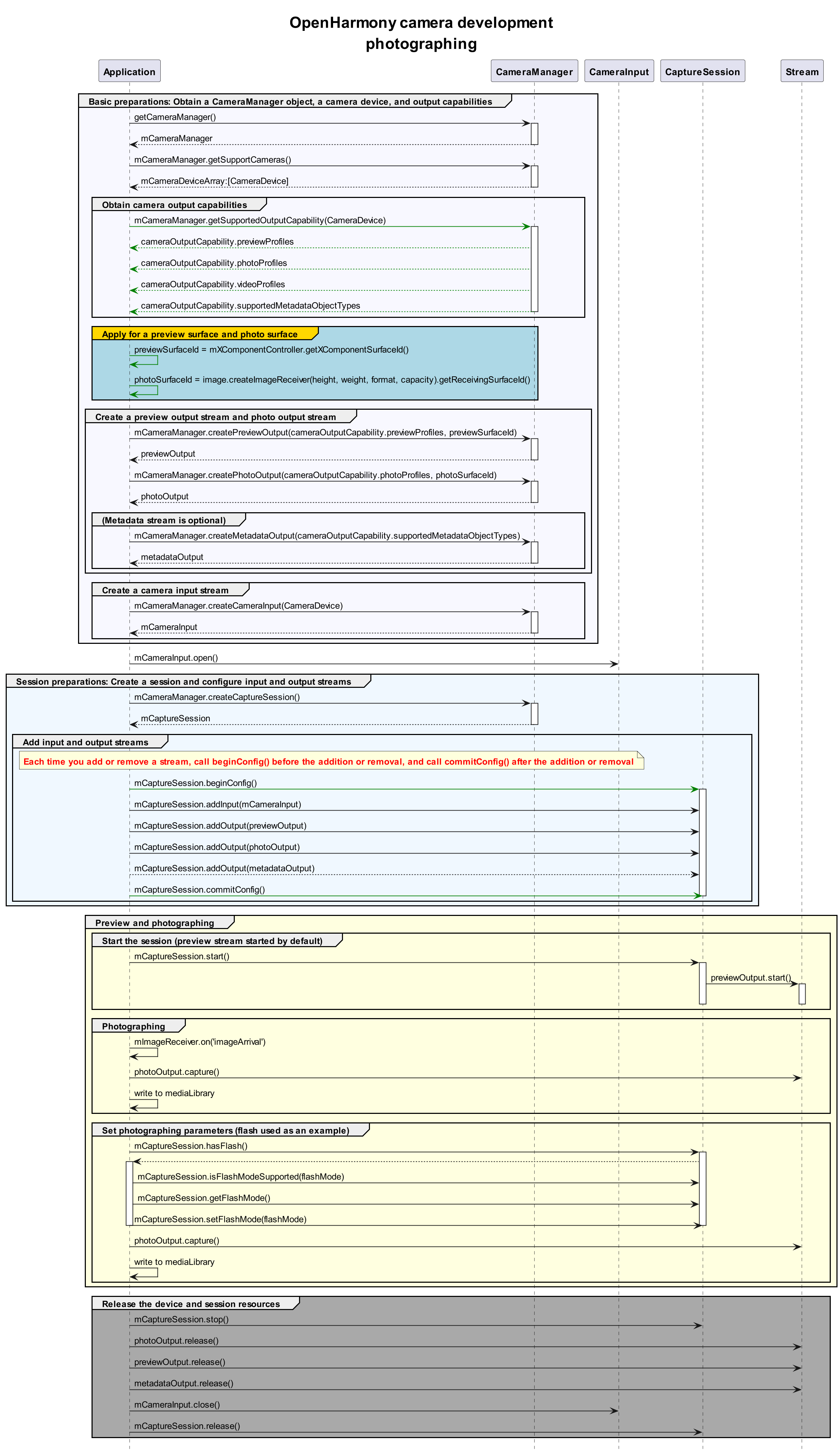 OpenHarmony camera development
photographing

Application

CameraManager

CameraInput

CaptureSession

Stream

Basic preparations: Obtain a CameraManager object, a camera device, and output capabilities

getCameraManager()

mCameraManager

mCameraManager.getSupportCameras()

mCameraDeviceArray:[CameraDevice]

Obtain camera output capabilities

mCameraManager.getSupportedOutputCapability(CameraDevice)

cameraOutputCapability.previewProfiles

cameraOutputCapability.photoProfiles

cameraOutputCapability.videoProfiles

cameraOutputCapability.supportedMetadataObjectTypes

Apply for a preview surface and photo surface

previewSurfaceId = mXComponentController.getXComponentSurfaceId()

photoSurfaceId = image.createImageReceiver(height, weight, format, capacity).getReceivingSurfaceId()

Create a preview output stream and photo output stream

mCameraManager.createPreviewOutput(cameraOutputCapability.previewProfiles, previewSurfaceId)

previewOutput

mCameraManager.createPhotoOutput(cameraOutputCapability.photoProfiles, photoSurfaceId)

photoOutput

(Metadata stream is optional)

mCameraManager.createMetadataOutput(cameraOutputCapability.supportedMetadataObjectTypes)

metadataOutput

Create a camera input stream

mCameraManager.createCameraInput(CameraDevice)

mCameraInput

mCameraInput.open()

Session preparations: Create a session and configure input and output streams

mCameraManager.createCaptureSession()

mCaptureSession

Add input and output streams

Each time you add or remove a stream, call beginConfig() before the addition or removal, and call commitConfig() after the addition or removal

mCaptureSession.beginConfig()

mCaptureSession.addInput(mCameraInput)

mCaptureSession.addOutput(previewOutput)

mCaptureSession.addOutput(photoOutput)

mCaptureSession.addOutput(metadataOutput)

mCaptureSession.commitConfig()

Preview and photographing

Start the session (preview stream started by default)

mCaptureSession.start()

previewOutput.start()

Photographing

mImageReceiver.on('imageArrival')

photoOutput.capture()

write to mediaLibrary

Set photographing parameters (flash used as an example)

mCaptureSession.hasFlash()

mCaptureSession.isFlashModeSupported(flashMode)

mCaptureSession.getFlashMode()

mCaptureSession.setFlashMode(flashMode)

photoOutput.capture()

write to mediaLibrary

Release the device and session resources

mCaptureSession.stop()

photoOutput.release()

previewOutput.release()

metadataOutput.release()

mCameraInput.close()

mCaptureSession.release()